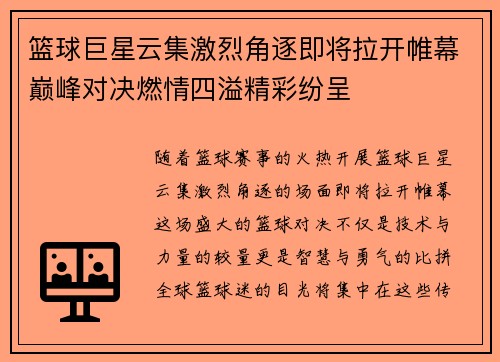 篮球巨星云集激烈角逐即将拉开帷幕巅峰对决燃情四溢精彩纷呈

随着篮球赛事的火热开展篮球巨星云集激烈角逐的场面即将拉开帷幕这场盛大的篮球对决不仅是技术与力量的较量更是智慧与勇气的比拼全球篮球迷的目光将集中在这些传